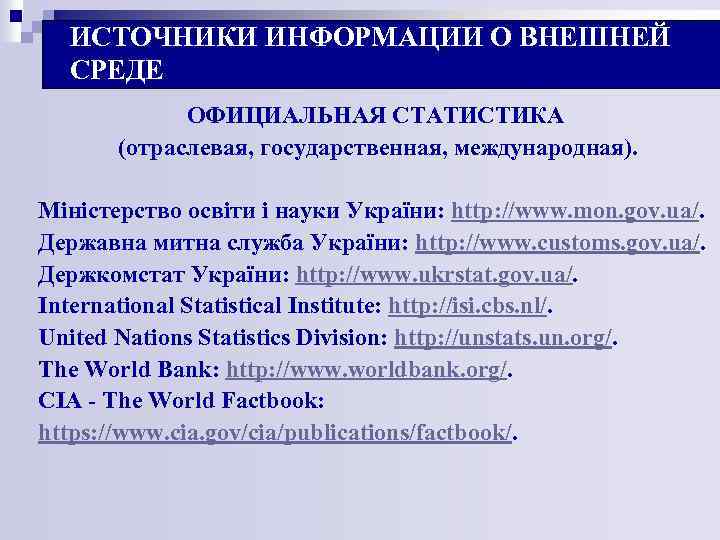 ИСТОЧНИКИ ИНФОРМАЦИИ О ВНЕШНЕЙ СРЕДЕ

ОФИЦИАЛЬНАЯ СТАТИСТИКА
(отраслевая, государственная, международная).

Міністерство освіти і науки України: http://www.mon.gov.ua/.
Державна митна служба України: http://www.customs.gov.ua/.
Держкомстат України: http://www.ukrstat.gov.ua/.
International Statistical Institute: http://isi.cbs.nl/.
United Nations Statistics Division: http://unstats.un.org/.
The World Bank: http://www.worldbank.org/.
CIA - The World Factbook:
https://www.cia.gov/cia/publications/factbook/.